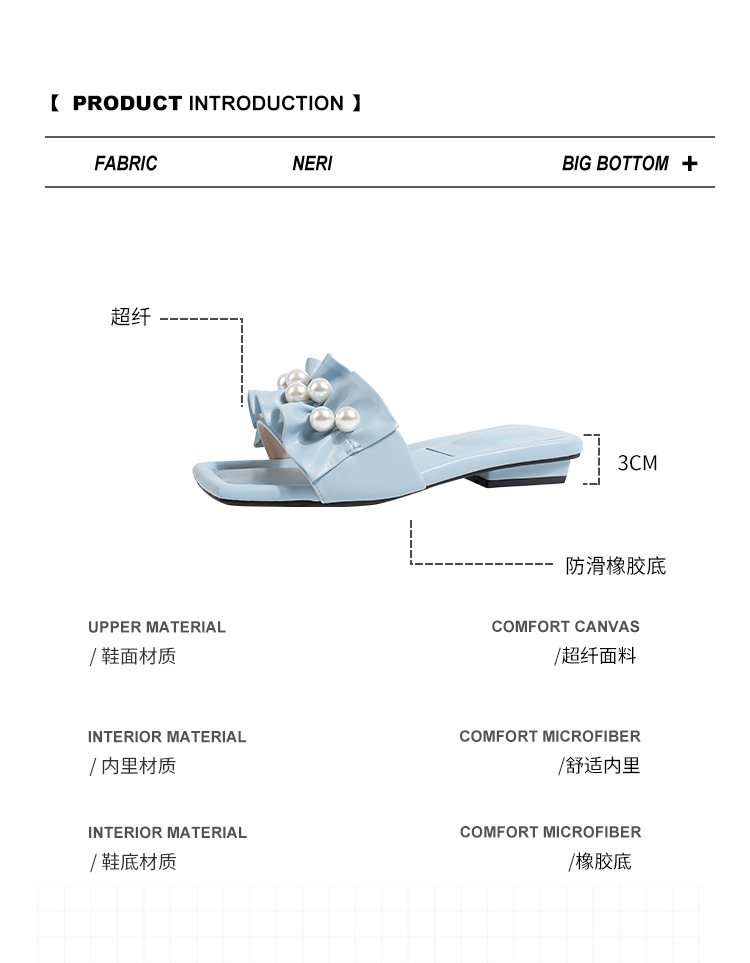 【 PRODUCT INTRODUCTION 】

FABRIC NERI BIG BOTTOM +

超纤

3CM

防滑橡胶底

UPPER MATERIAL
/ 鞋面材质

COMFORT CANVAS
/超纤面料

INTERIOR MATERIAL
/ 内里材质

COMFORT MICROFIBER
/舒适内里

INTERIOR MATERIAL
/ 鞋底材质

COMFORT MICROFIBER
/橡胶底